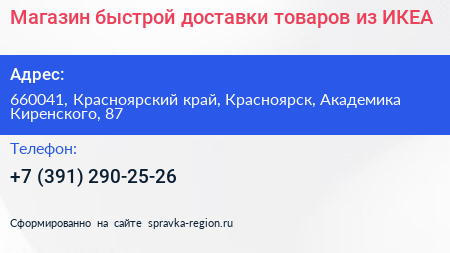 Магазин быстрой доставки товаров из ИКЕА

Адрес:

660041, Красноярский край, Красноярск, Академика Киренского, 87

Телефон:

+7 (391) 290-25-26

Сформированно на сайте spravka-region.ru